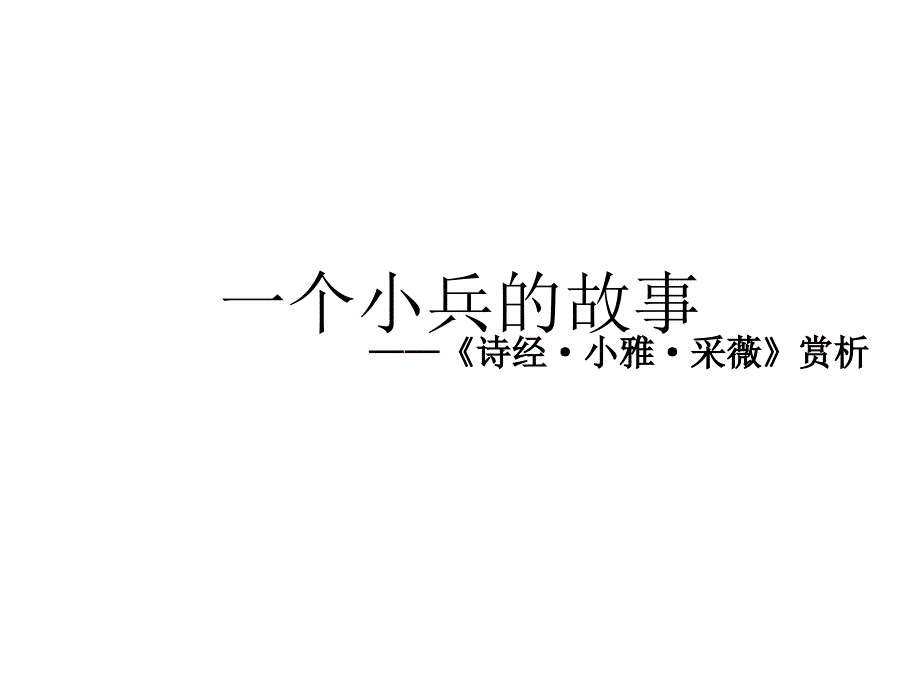 一个小兵的故事

——《诗经·小雅·采薇》赏析